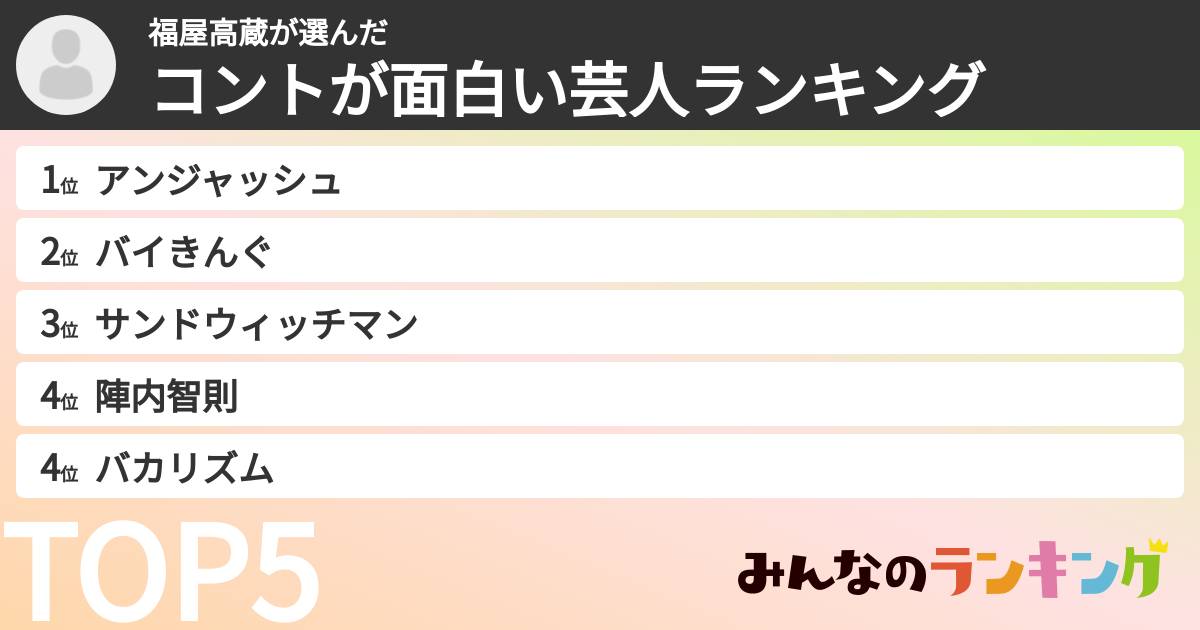 福屋高蔵が選んだ
コントが面白い芸人ランキング

1位 アンジャッシュ
2位 バイきんぐ
3位 サンドウィッチマン
4位 陣内智則
4位 バカリズム

TOP5

みんなのランキング